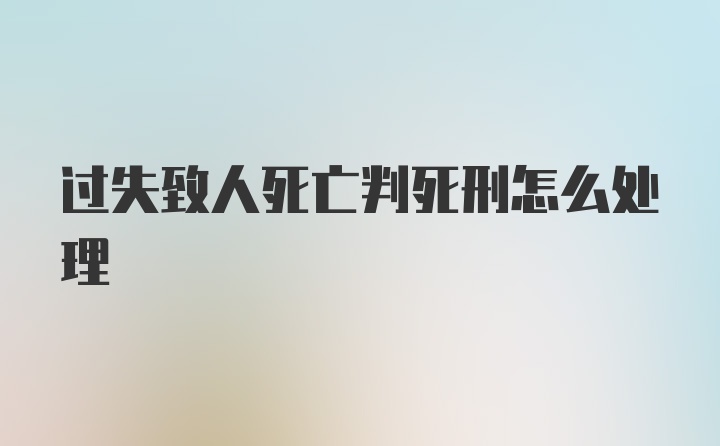 过失致人死亡判死刑怎么处理